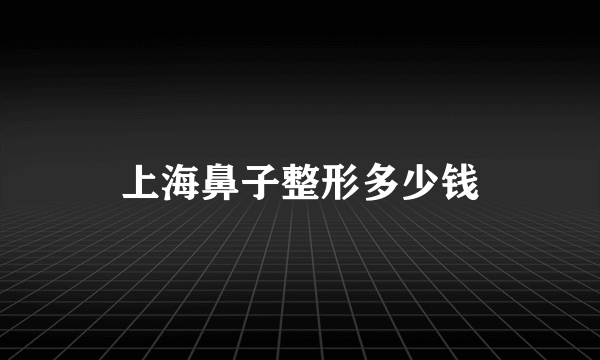 上海鼻子整形多少钱